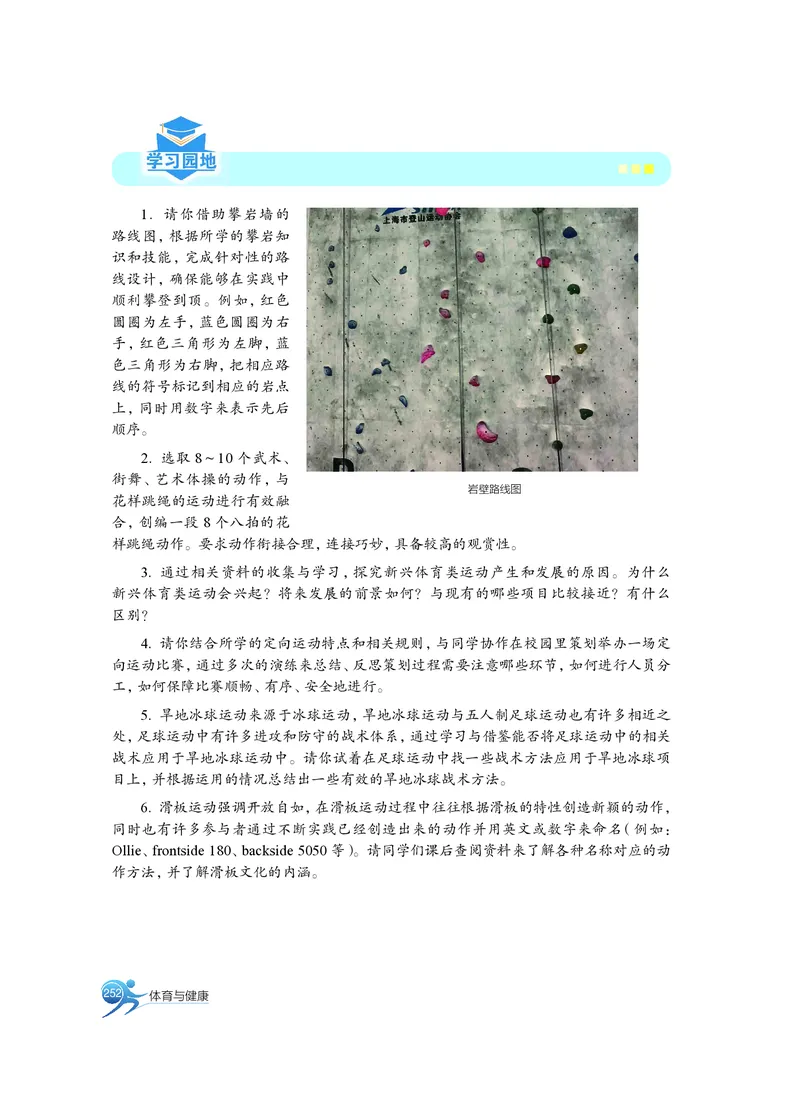 学习园地

1. 请你借助攀岩墙的路线图，根据所学的攀岩知识和技能，完成针对性的路线设计，确保能够在实践中顺利攀登到顶。例如，红色圆圈为左手，蓝色圆圈为右手，红色三角形为左脚，蓝色三角形为右脚，把相应路线的符号标记到相应的岩点上，同时用数字来表示先后顺序。

上海市登山运动协会

岩壁路线图

2. 选取 8～10 个武术、街舞、艺术体操的动作，与花样跳绳的运动进行有效融合，创编一段 8 个八拍的花样跳绳动作。要求动作衔接合理，连接巧妙，具备较高的观赏性。

3. 通过相关资料的收集与学习，探究新兴体育类运动产生和发展的原因。为什么新兴体育类运动会兴起？将来发展的前景如何？与现有的哪些项目比较接近？有什么区别？

4. 请你结合所学的定向运动特点和相关规则，与同学协作在校园里策划举办一场定向运动比赛，通过多次的演练来总结、反思策划过程需要注意哪些环节，如何进行人员分工，如何保障比赛顺畅、有序、安全地进行。

5. 旱地冰球运动来源于冰球运动，旱地冰球运动与五人制足球运动也有许多相近之处，足球运动中有许多进攻和防守的战术体系，通过学习与借鉴能否将足球运动中的相关战术应用于旱地冰球运动中。请你试着在足球运动中找一些战术方法应用于旱地冰球项目上，并根据运用的情况总结出一些有效的旱地冰球战术方法。

6. 滑板运动强调开放自如，在滑板运动过程中往往根据滑板的特性创造新颖的动作，同时也有许多参与者通过不断实践已经创造出来的动作并用英文或数字来命名（例如：Ollie、frontside 180、backside 5050 等）。请同学们课后查阅资料来了解各种名称对应的动作方法，并了解滑板文化的内涵。

252 体育与健康